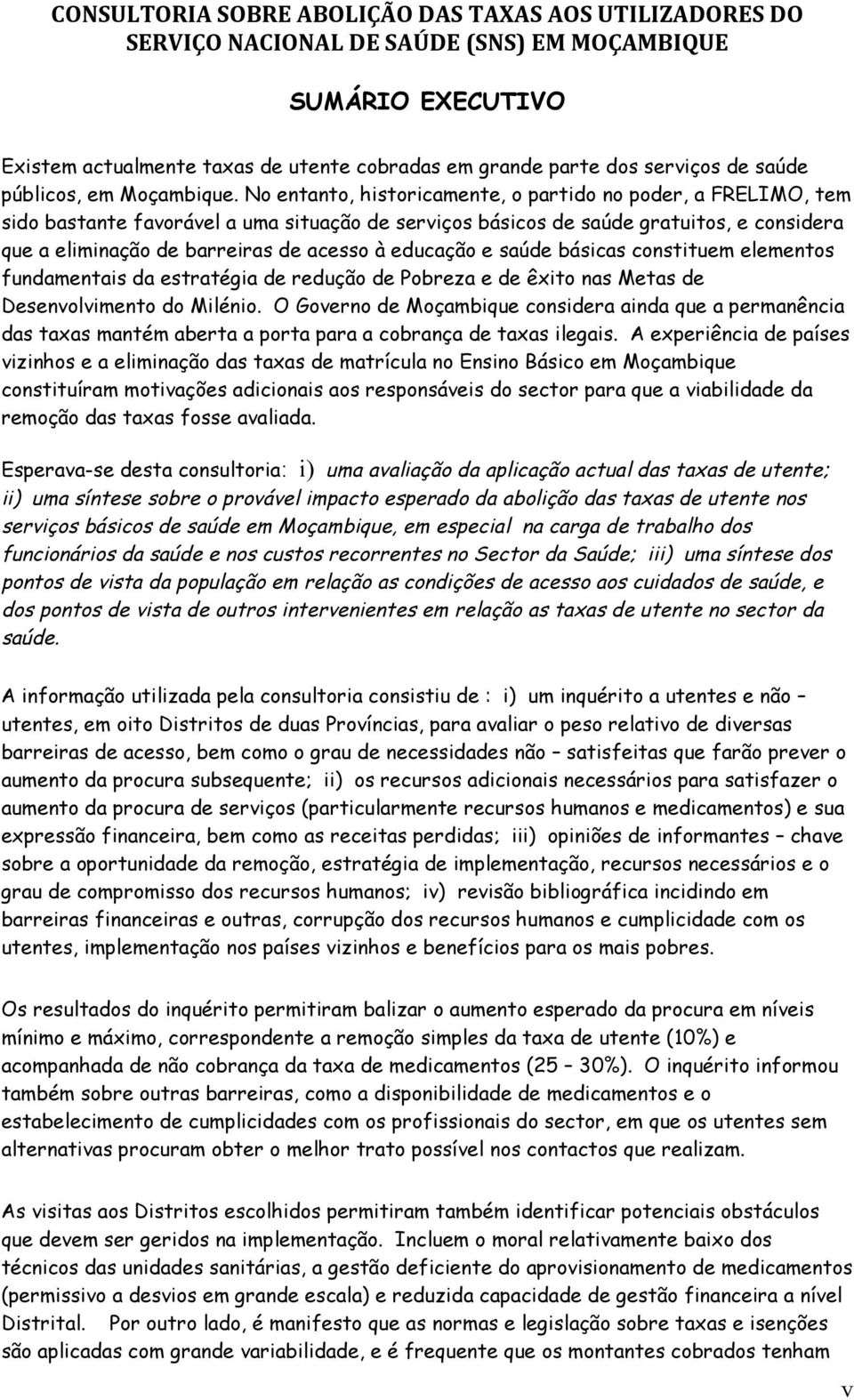 CONSULTORIA SOBRE ABOLIÇÃO DAS TAXAS AOS UTILIZADORES DO SERVIÇO NACIONAL DE SAÚDE (SNS) EM MOÇAMBIQUE

SUMÁRIO EXECUTIVO

Existem actualmente taxas de utente cobradas em grande parte dos serviços de saúde públicos, em Moçambique. No entanto, historicamente, o partido no poder, a FRELIMO, tem sido bastante favorável a uma situação de serviços básicos de saúde gratuitos, e considera que a eliminação de barreiras de acesso à educação e saúde básicas constituem elementos fundamentais da estratégia de redução de Pobreza e de êxito nas Metas de Desenvolvimento do Milénio. O Governo de Moçambique considera ainda que a permanência das taxas mantém aberta a porta para a cobrança de taxas ilegais. A experiência de países vizinhos e a eliminação das taxas de matrícula no Ensino Básico em Moçambique constituíram motivações adicionais aos responsáveis do sector para que a viabilidade da remoção das taxas fosse avaliada.

Esperava-se desta consultoria: i) uma avaliação da aplicação actual das taxas de utente; ii) uma síntese sobre o provável impacto esperado da abolição das taxas de utente nos serviços básicos de saúde em Moçambique, em especial na carga de trabalho dos funcionários da saúde e nos custos recorrentes no Sector da Saúde; iii) uma síntese dos pontos de vista da população em relação as condições de acesso aos cuidados de saúde, e dos pontos de vista de outros intervenientes em relação as taxas de utente no sector da saúde.

A informação utilizada pela consultoria consistiu de : i) um inquérito a utentes e não – utentes, em oito Distritos de duas Províncias, para avaliar o peso relativo de diversas barreiras de acesso, bem como o grau de necessidades não – satisfeitas que farão prever o aumento da procura subsequente; ii) os recursos adicionais necessários para satisfazer o aumento da procura de serviços (particularmente recursos humanos e medicamentos) e sua expressão financeira, bem como as receitas perdidas; iii) opiniões de informantes – chave sobre a oportunidade da remoção, estratégia de implementação, recursos necessários e o grau de compromisso dos recursos humanos; iv) revisão bibliográfica incidindo em barreiras financeiras e outras, corrupção dos recursos humanos e cumplicidade com os utentes, implementação nos países vizinhos e benefícios para os mais pobres.

Os resultados do inquérito permitiram balizar o aumento esperado da procura em níveis mínimo e máximo, correspondente a remoção simples da taxa de utente (10%) e acompanhada de não cobrança da taxa de medicamentos (25 – 30%). O inquérito informou também sobre outras barreiras, como a disponibilidade de medicamentos e o estabelecimento de cumplicidades com os profissionais do sector, em que os utentes sem alternativas procuram obter o melhor trato possível nos contactos que realizam.

As visitas aos Distritos escolhidos permitiram também identificar potenciais obstáculos que devem ser geridos na implementação. Incluem o moral relativamente baixo dos técnicos das unidades sanitárias, a gestão deficiente do aprovisionamento de medicamentos (permissivo a desvios em grande escala) e reduzida capacidade de gestão financeira a nível Distrital. Por outro lado, é manifesto que as normas e legislação sobre taxas e isenções são aplicadas com grande variabilidade, e é frequente que os montantes cobrados tenham

V